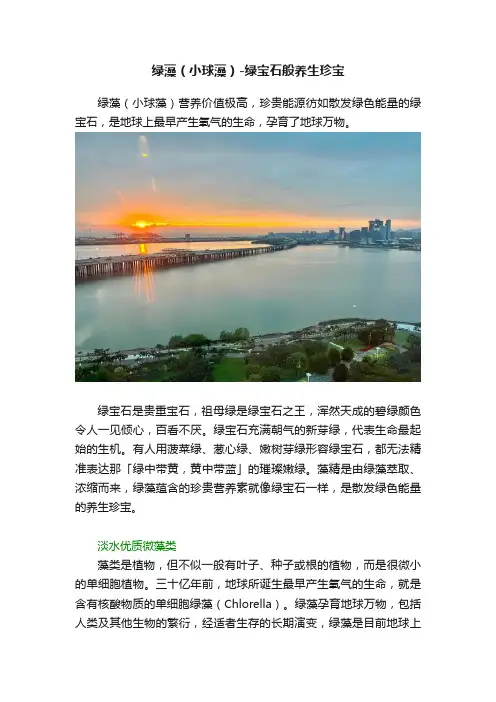 绿藻（小球藻）-绿宝石般养生珍宝

绿藻（小球藻）营养价值极高，珍贵能源彷如散发绿色能量的绿宝石，是地球上最早产生氧气的生命，孕育了地球万物。

绿宝石是贵重宝石，祖母绿是绿宝石之王，浑然天成的碧绿颜色令人一见倾心，百看不厌。绿宝石充满朝气的新芽绿，代表生命最起始的生机。有人用菠菜绿、葱心绿、嫩树芽绿形容绿宝石，都无法精准表达那「绿中带黄，黄中带蓝」的璀璨嫩绿。藻精是由绿藻萃取、浓缩而来，绿藻蕴含的珍贵营养素就像绿宝石一样，是散发绿色能量的养生珍宝。

淡水优质微藻类

藻类是植物，但不似一般有叶子、种子或根的植物，而是很微小的单细胞植物。三十亿年前，地球所诞生最早产生氧气的生命，就是含有核酸物质的单细胞绿藻（Chlorella）。绿藻孕育地球万物，包括人类及其他生物的繁衍，经适者生存的长期演变，绿藻是目前地球上